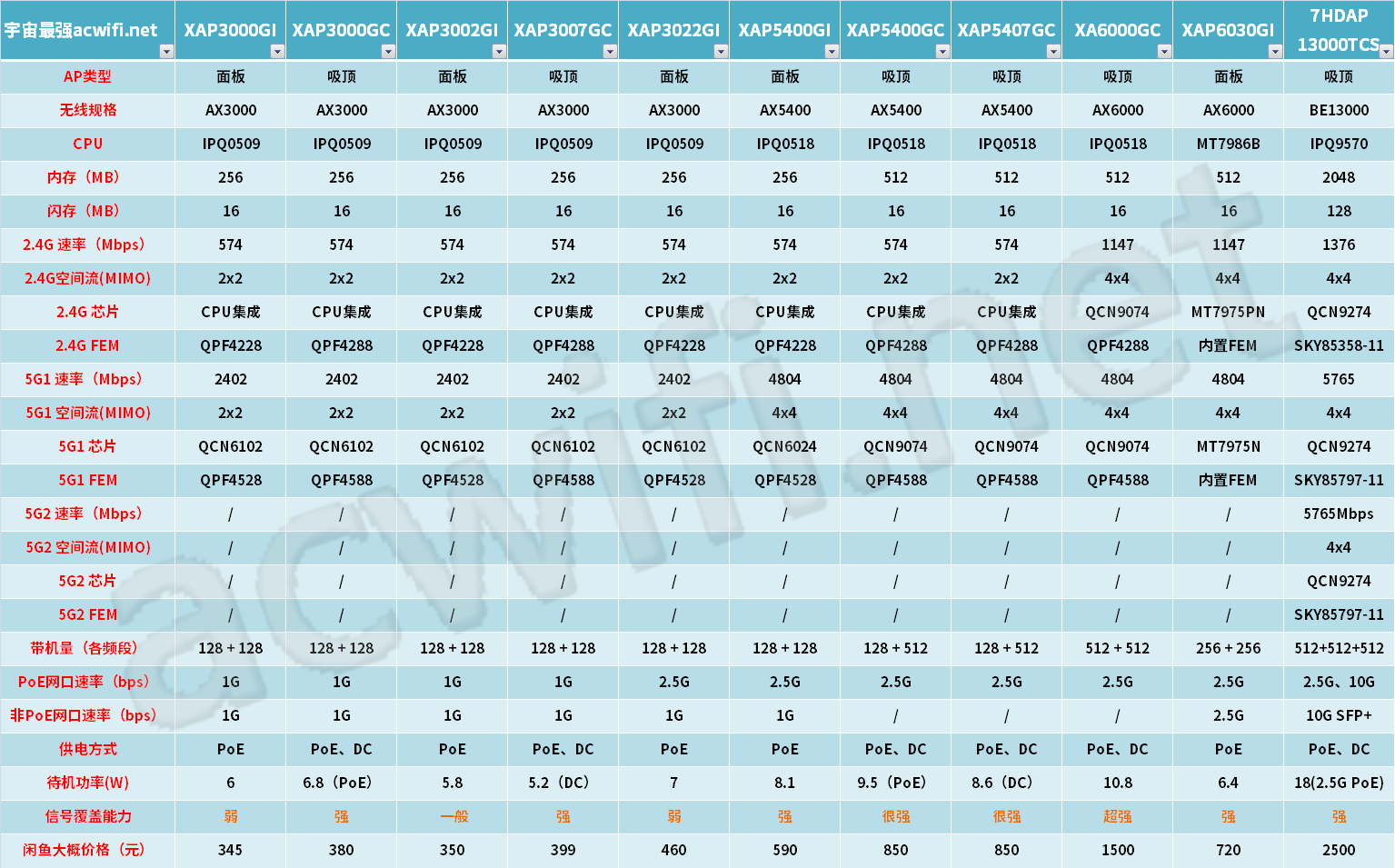 | 宇宙最强acwifi.net | XAP3000GI | XAP3000GC | XAP3002GI | XAP3007GC | XAP3022GI | XAP5400GI | XAP5400GC | XAP5407GC | XA6000GC | XAP6030GI | 7HDAP 13000TCS |
|---|---|---|---|---|---|---|---|---|---|---|---|
| AP类型 | 面板 | 吸顶 | 面板 | 吸顶 | 面板 | 面板 | 吸顶 | 吸顶 | 吸顶 | 面板 | 吸顶 |
| 无线规格 | AX3000 | AX3000 | AX3000 | AX3000 | AX3000 | AX5400 | AX5400 | AX5400 | AX6000 | AX6000 | BE13000 |
| CPU | IPQ0509 | IPQ0509 | IPQ0509 | IPQ0509 | IPQ0509 | IPQ0518 | IPQ0518 | IPQ0518 | IPQ0518 | MT7986B | IPQ9570 |
| 内存（MB） | 256 | 256 | 256 | 256 | 256 | 256 | 512 | 512 | 512 | 512 | 2048 |
| 闪存（MB） | 16 | 16 | 16 | 16 | 16 | 16 | 16 | 16 | 16 | 16 | 128 |
| 2.4G 速率（Mbps） | 574 | 574 | 574 | 574 | 574 | 574 | 574 | 574 | 1147 | 1147 | 1376 |
| 2.4G空间流(MIMO) | 2x2 | 2x2 | 2x2 | 2x2 | 2x2 | 2x2 | 2x2 | 2x2 | 4x4 | 4x4 | 4x4 |
| 2.4G 芯片 | CPU集成 | CPU集成 | CPU集成 | CPU集成 | CPU集成 | CPU集成 | CPU集成 | CPU集成 | QCN9074 | MT7975PN | QCN9274 |
| 2.4G FEM | QPF4228 | QPF4288 | QPF4228 | QPF4288 | QPF4228 | QPF4228 | QPF4288 | QPF4288 | QPF4288 | 内置FEM | SKY85358-11 |
| 5G1 速率（Mbps） | 2402 | 2402 | 2402 | 2402 | 2402 | 4804 | 4804 | 4804 | 4804 | 4804 | 5765 |
| 5G1 空间流(MIMO) | 2x2 | 2x2 | 2x2 | 2x2 | 2x2 | 4x4 | 4x4 | 4x4 | 4x4 | 4x4 | 4x4 |
| 5G1 芯片 | QCN6102 | QCN6102 | QCN6102 | QCN6102 | QCN6102 | QCN6024 | QCN9074 | QCN9074 | QCN9074 | MT7975N | QCN9274 |
| 5G1 FEM | QPF4528 | QPF4588 | QPF4528 | QPF4588 | QPF4528 | QPF4528 | QPF4588 | QPF4588 | QPF4588 | 内置FEM | SKY85797-11 |
| 5G2 速率（Mbps） | / | / | / | / | / | / | / | / | / | / | 5765Mbps |
| 5G2 空间流(MIMO) | / | / | / | / | / | / | / | / | / | / | 4x4 |
| 5G2 芯片 | / | / | / | / | / | / | / | / | / | / | QCN9274 |
| 5G2 FEM | / | / | / | / | / | / | / | / | / | / | SKY85797-11 |
| 带机量（各频段） | 128 + 128 | 128 + 128 | 128 + 128 | 128 + 128 | 128 + 128 | 128 + 128 | 128 + 512 | 128 + 512 | 512 + 512 | 256 + 256 | 512+512+512 |
| PoE网口速率（bps） | 1G | 1G | 1G | 1G | 2.5G | 2.5G | 2.5G | 2.5G | 2.5G | 2.5G | 2.5G、10G |
| 非PoE网口速率（bps） | 1G | 1G | 1G | 1G | 1G | 1G | / | / | / | 2.5G | 10G SFP+ |
| 供电方式 | PoE | PoE、DC | PoE | PoE、DC | PoE | PoE | PoE、DC | PoE、DC | PoE、DC | PoE | PoE、DC |
| 待机功率(W) | 6 | 6.8（PoE） | 5.8 | 5.2（DC） | 7 | 8.1 | 9.5（PoE） | 8.6（DC） | 10.8 | 6.4 | 18(2.5G PoE) |
| 信号覆盖能力 | 弱 | 强 | 一般 | 强 | 弱 | 强 | 很强 | 很强 | 超强 | 强 | 强 |
| 闲鱼大概价格（元） | 345 | 380 | 350 | 399 | 460 | 590 | 850 | 850 | 1500 | 720 | 2500 |

acwifi.net